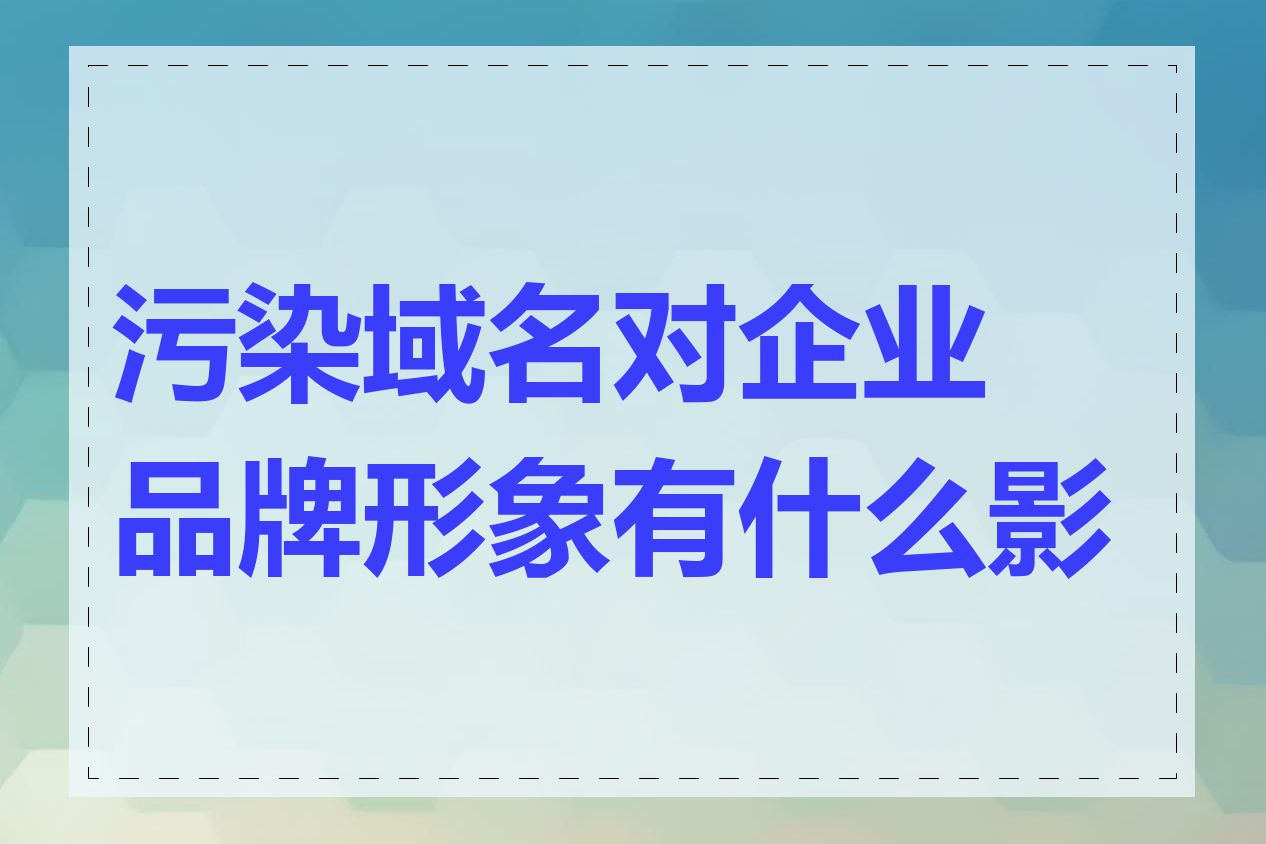 污染域名对企业品牌形象有什么影